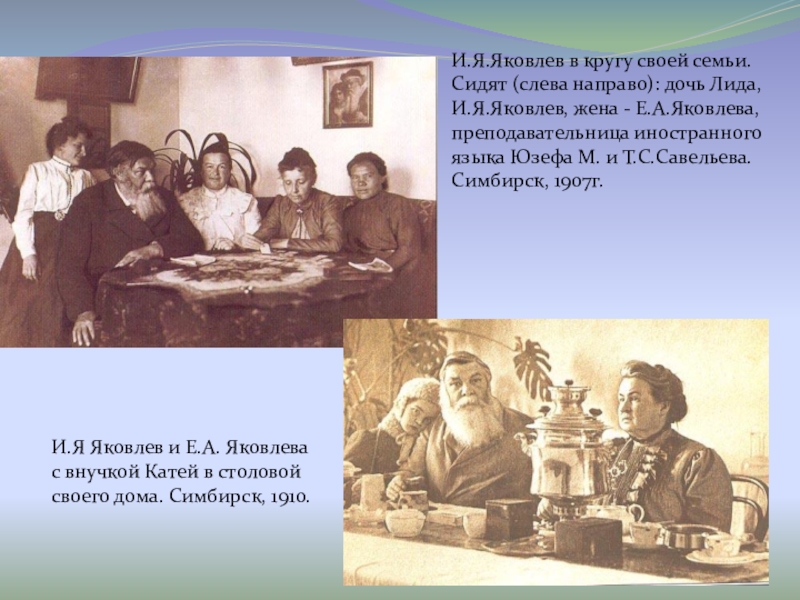 И.Я.Яковлев в кругу своей семьи. Сидят (слева направо): дочь Лида, И.Я.Яковлев, жена - Е.А.Яковлева, преподавательница иностранного языка Юзефа М. и Т.С.Савельева. Симбирск, 1907г.

И.Я Яковлев и Е.А. Яковлева с внучкой Катей в столовой своего дома. Симбирск, 1910.